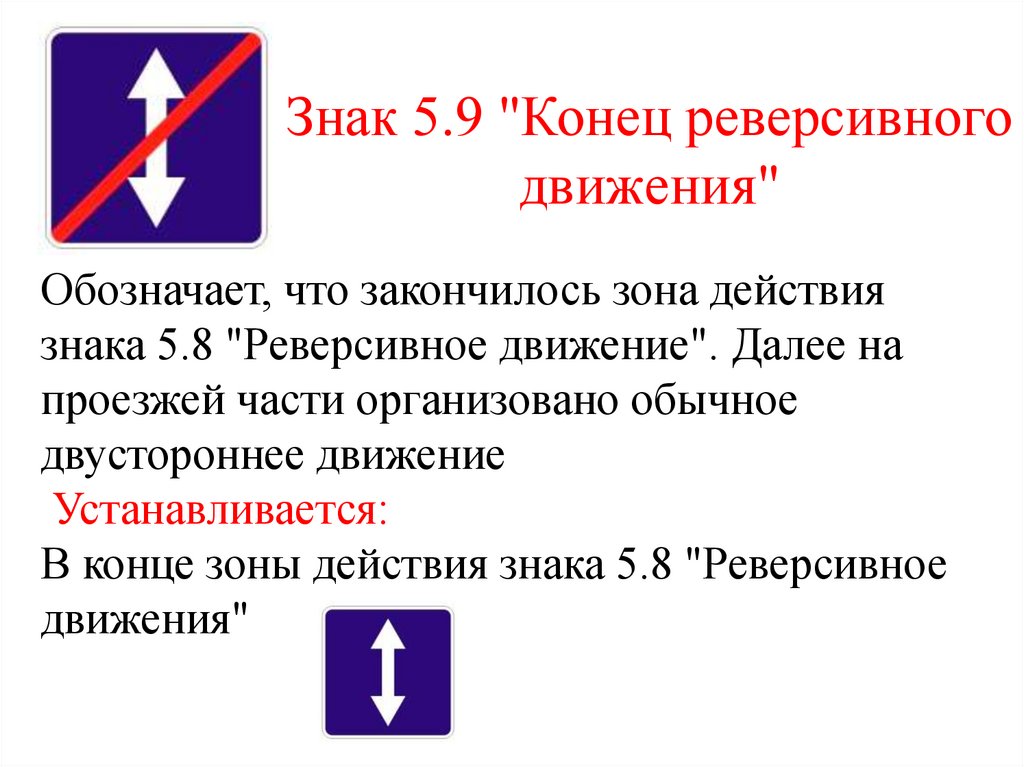 Знак 5.9 "Конец реверсивного движения"

Обозначает, что закончилось зона действия знака 5.8 "Реверсивное движение". Далее на проезжей части организовано обычное двустороннее движение

Устанавливается:

В конце зоны действия знака 5.8 "Реверсивное движения"